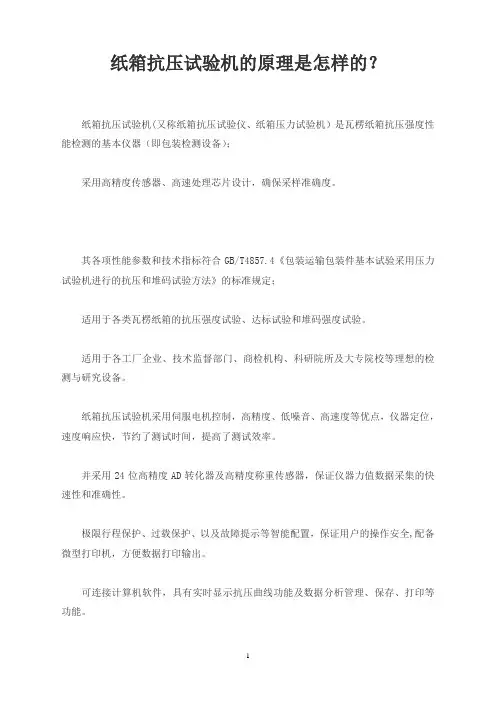 纸箱抗压试验机的原理是怎样的？

纸箱抗压试验机(又称纸箱抗压试验仪、纸箱压力试验机）是瓦楞纸箱抗压强度性能检测的基本仪器（即包装检测设备）：

采用高精度传感器、高速处理芯片设计，确保采样准确度。

其各项性能参数和技术指标符合 GB/T4857.4《包装运输包装件基本试验采用压力试验机进行的抗压和堆码试验方法》的标准规定；

适用于各类瓦楞纸箱的抗压强度试验、达标试验和堆码强度试验。

适用于各工厂企业、技术监督部门、商检机构、科研院所及大专院校等理想的检测与研究设备。

纸箱抗压试验机采用伺服电机控制，高精度、低噪音、高速度等优点，仪器定位，速度响应快，节约了测试时间，提高了测试效率。

并采用 24 位高精度 AD 转化器及高精度称重传感器，保证仪器力值数据采集的快速性和准确性。

极限行程保护、过载保护、以及故障提示等智能配置，保证用户的操作安全,配备微型打印机，方便数据打印输出。

可连接计算机软件，具有实时显示抗压曲线功能及数据分析管理、保存、打印等功能。

1